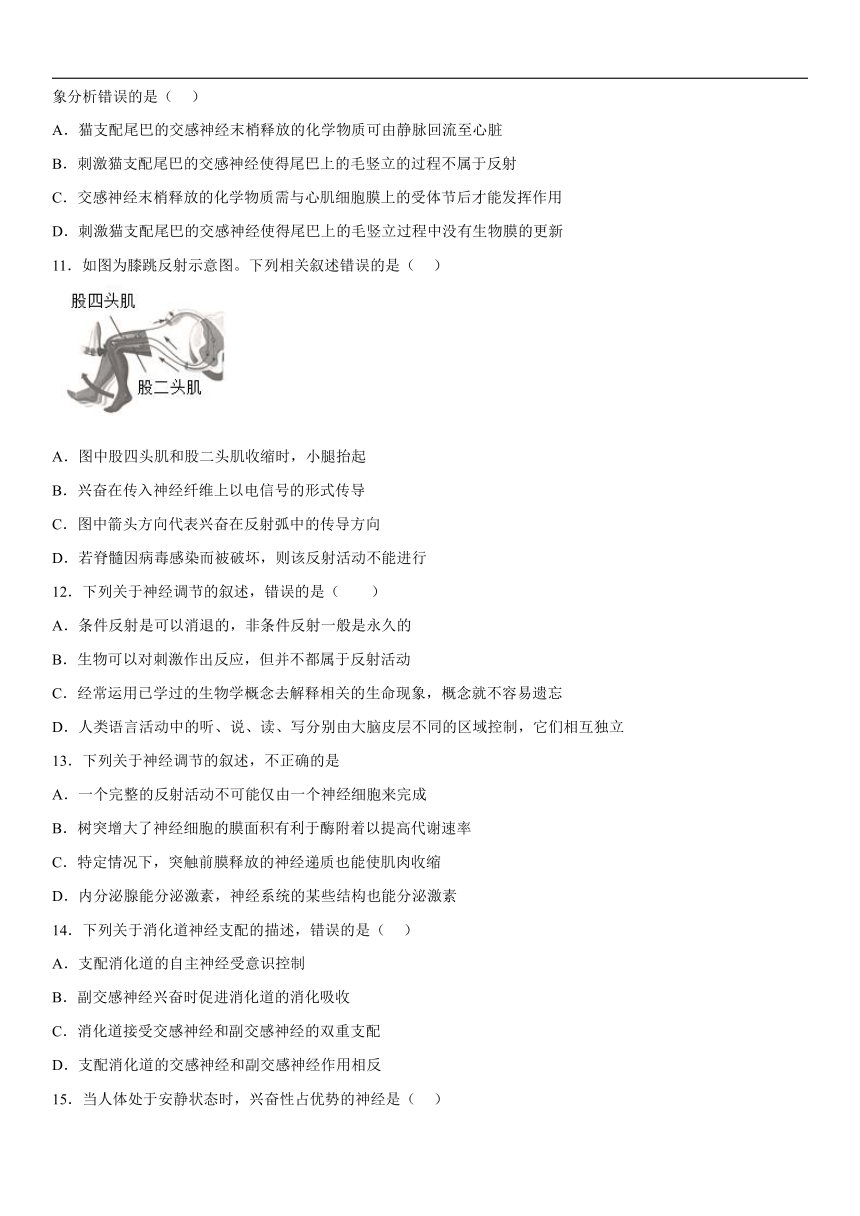 象分析错误的是（　）

A．猫支配尾巴的交感神经末梢释放的化学物质可由静脉回流至心脏

B．刺激猫支配尾巴的交感神经使得尾巴上的毛竖立的过程不属于反射

C．交感神经末梢释放的化学物质需与心肌细胞膜上的受体节后才能发挥作用

D．刺激猫支配尾巴的交感神经使得尾巴上的毛竖立过程中没有生物膜的更新

11．如图为膝跳反射示意图。下列相关叙述错误的是（　）

股四头肌

股二头肌

A．图中股四头肌和股二头肌收缩时，小腿抬起

B．兴奋在传入神经纤维上以电信号的形式传导

C．图中箭头方向代表兴奋在反射弧中的传导方向

D．若脊髓因病毒感染而被破坏，则该反射活动不能进行

12．下列关于神经调节的叙述，错误的是（　　）

A．条件反射是可以消退的，非条件反射一般是永久的

B．生物可以对刺激作出反应，但并不都属于反射活动

C．经常运用已学过的生物学概念去解释相关的生命现象，概念就不容易遗忘

D．人类语言活动中的听、说、读、写分别由大脑皮层不同的区域控制，它们相互独立

13．下列关于神经调节的叙述，不正确的是

A．一个完整的反射活动不可能仅由一个神经细胞来完成

B．树突增大了神经细胞的膜面积有利于酶附着以提高代谢速率

C．特定情况下，突触前膜释放的神经递质也能使肌肉收缩

D．内分泌腺能分泌激素，神经系统的某些结构也能分泌激素

14．下列关于消化道神经支配的描述，错误的是（　）

A．支配消化道的自主神经受意识控制

B．副交感神经兴奋时促进消化道的消化吸收

C．消化道接受交感神经和副交感神经的双重支配

D．支配消化道的交感神经和副交感神经作用相反

15．当人体处于安静状态时，兴奋性占优势的神经是（　）